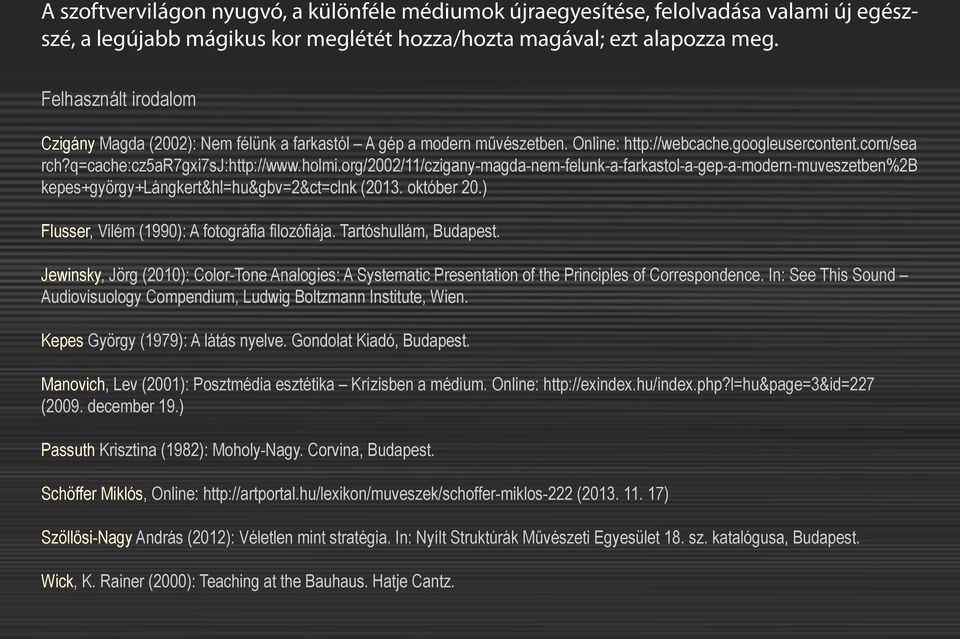 A szoftvervilágon nyugvó, a különféle médiumok újraegyesítése, felolvadása valami új egészszé, a legújabb mágikus kor meglétét hozza/hozta magával; ezt alapozza meg.

Felhasznált irodalom

Czigány Magda (2002): Nem félünk a farkastól – A gép a modern művészetben. Online: http://webcache.googleusercontent.com/search?q=cache:cz5aR7gxi7sJ:http://www.holmi.org/2002/11/czigany-magda-nem-felunk-a-farkastol-a-gep-a-modern-muveszetben%2Bkepes+györgy+Lángkert&hl=hu&gbv=2&ct=clnk (2013. október 20.)

Flusser, Vilém (1990): A fotográfia filozófiája. Tartóshullám, Budapest.

Jewinsky, Jörg (2010): Color-Tone Analogies: A Systematic Presentation of the Principles of Correspondence. In: See This Sound – Audiovisuology Compendium, Ludwig Boltzmann Institute, Wien.

Kepes György (1979): A látás nyelve. Gondolat Kiadó, Budapest.

Manovich, Lev (2001): Posztmédia esztétika – Krízisben a médium. Online: http://exindex.hu/index.php?l=hu&page=3&id=227 (2009. december 19.)

Passuth Krisztina (1982): Moholy-Nagy. Corvina, Budapest.

Schöffer Miklós, Online: http://artportal.hu/lexikon/muveszek/schoffer-miklos-222 (2013. 11. 17)

Szöllősi-Nagy András (2012): Véletlen mint stratégia. In: Nyílt Struktúrák Művészeti Egyesület 18. sz. katalógusa, Budapest.

Wick, K. Rainer (2000): Teaching at the Bauhaus. Hatje Cantz.